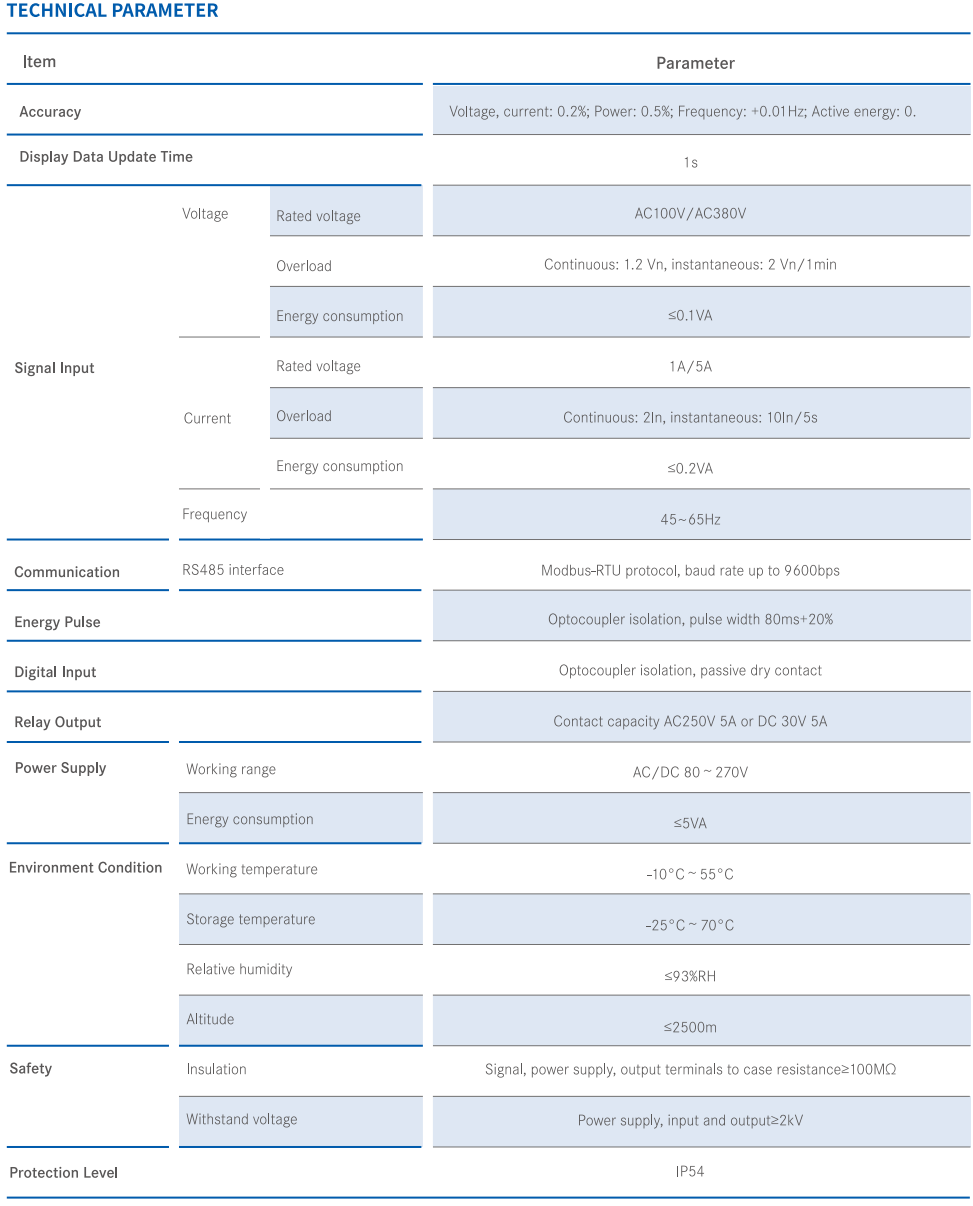 TECHNICAL PARAMETER

| Item | | | Parameter |
|---|---|---|---|
| Accuracy | | | Voltage, current: 0.2%; Power: 0.5%; Frequency: +0.01Hz; Active energy: 0. |
| Display Data Update Time | | | 1s |
| Signal Input | Voltage | Rated voltage | AC100V/AC380V |
| | | Overload | Continuous: 1.2 Vn, instantaneous: 2 Vn/1min |
| | | Energy consumption | ≤0.1VA |
| | Current | Rated voltage | 1A/5A |
| | | Overload | Continuous: 2In, instantaneous: 10In/5s |
| | | Energy consumption | ≤0.2VA |
| | Frequency | | 45~65Hz |
| Communication | RS485 interface | | Modbus-RTU protocol, baud rate up to 9600bps |
| Energy Pulse | | | Optocoupler isolation, pulse width 80ms+20% |
| Digital Input | | | Optocoupler isolation, passive dry contact |
| Relay Output | | | Contact capacity AC250V 5A or DC 30V 5A |
| Power Supply | Working range | | AC/DC 80 ~ 270V |
| | Energy consumption | | ≤5VA |
| Environment Condition | Working temperature | | -10°C ~ 55°C |
| | Storage temperature | | -25°C ~ 70°C |
| | Relative humidity | | ≤93%RH |
| | Altitude | | ≤2500m |
| Safety | Insulation | | Signal, power supply, output terminals to case resistance≥100MΩ |
| | Withstand voltage | | Power supply, input and output≥2kV |
| Protection Level | | | IP54 |